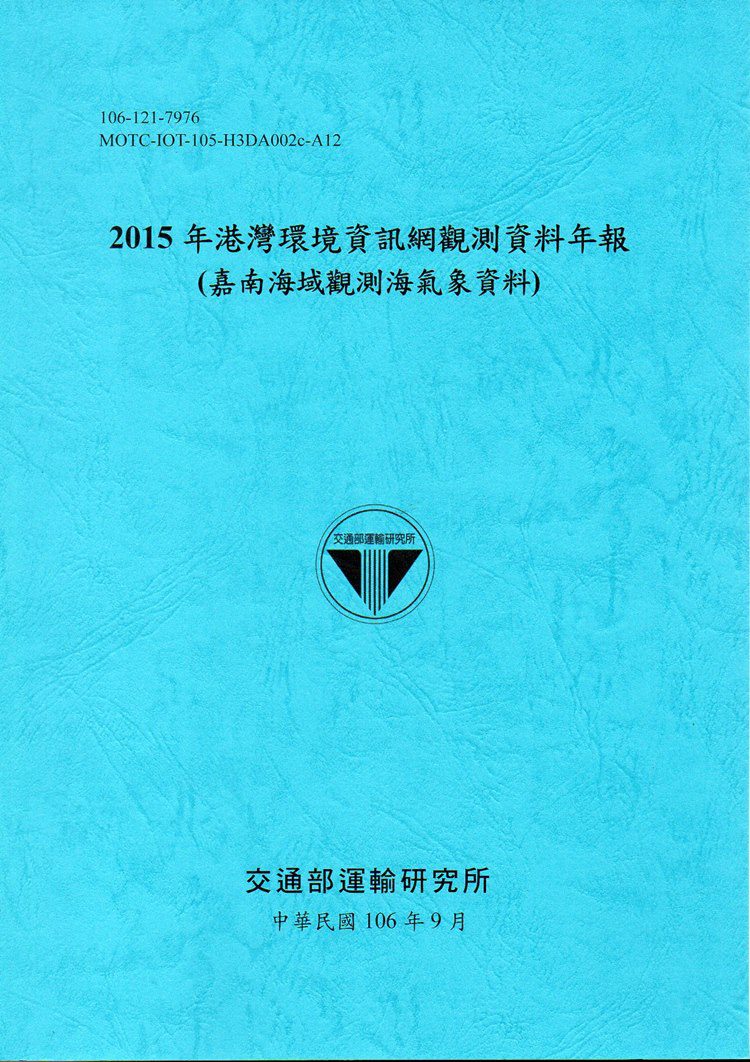 106-121-7976
MOTC-IOT-105-H3DA002c-A12

2015年港灣環境資訊網觀測資料年報
(嘉南海域觀測海氣象資料)

交通部運輸研究所

交通部運輸研究所
中華民國106年9月